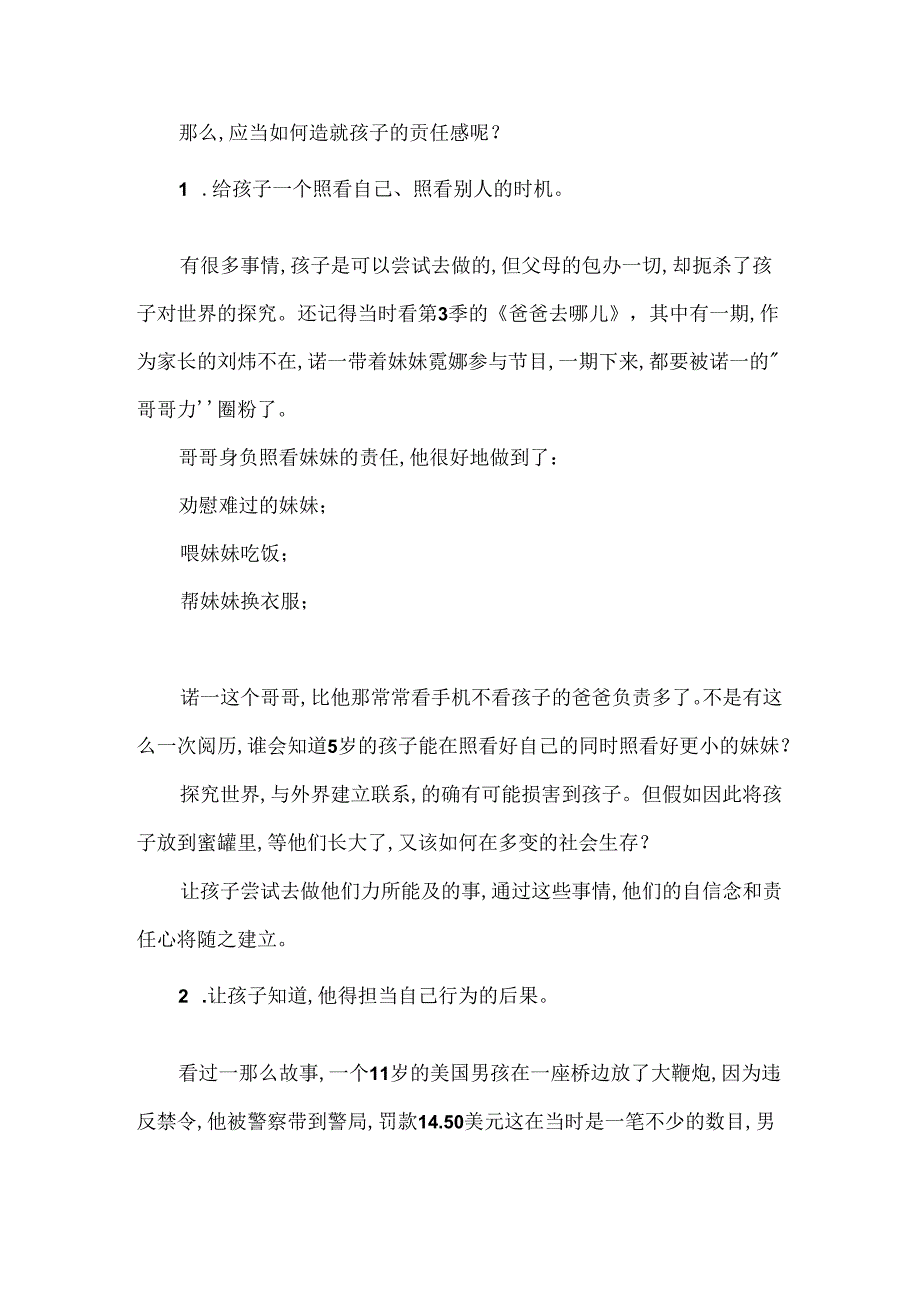 那么,应当如何造就孩子的责任感呢?

1 .给孩子一个照看自己、照看别人的时机。

有很多事情,孩子是可以尝试去做的,但父母的包办一切,却扼杀了孩子对世界的探究。还记得当时看第3季的《爸爸去哪儿》,其中有一期,作为家长的刘炜不在,诺一带着妹妹霓娜参与节目,一期下来,都要被诺一的"哥哥力''圈粉了。

哥哥身负照看妹妹的责任,他很好地做到了:

劝慰难过的妹妹;

喂妹妹吃饭;

帮妹妹换衣服;

诺一这个哥哥,比他那常常看手机不看孩子的爸爸负责多了。不是有这么一次阅历,谁会知道5岁的孩子能在照看好自己的同时照看好更小的妹妹?

探究世界,与外界建立联系,的确有可能损害到孩子。但假如因此将孩子放到蜜罐里,等他们长大了,又该如何在多变的社会生存?

让孩子尝试去做他们力所能及的事,通过这些事情,他们的自信念和责任心将随之建立。

2 .让孩子知道,他得担当自己行为的后果。

看过一那么故事,一个11岁的美国男孩在一座桥边放了大鞭炮,因为违反禁令,他被警察带到警局,罚款14.50美元这在当时是一笔不少的数目,男